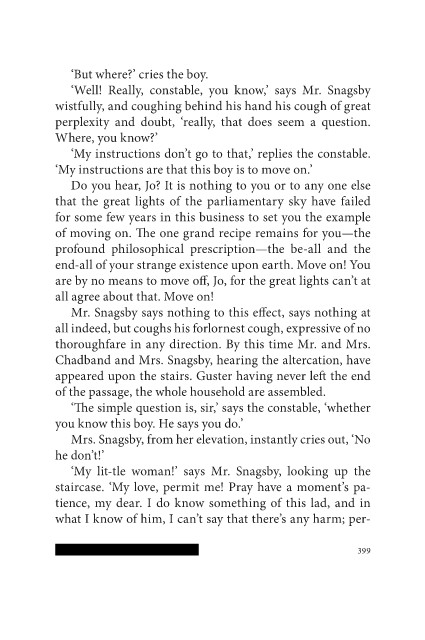 'But where?' cries the boy.

'Well! Really, constable, you know,' says Mr. Snagsby wistfully, and coughing behind his hand his cough of great perplexity and doubt, 'really, that does seem a question. Where, you know?'

'My instructions don't go to that,' replies the constable. 'My instructions are that this boy is to move on.'

Do you hear, Jo? It is nothing to you or to any one else that the great lights of the parliamentary sky have failed for some few years in this business to set you the example of moving on. The one grand recipe remains for you—the profound philosophical prescription—the be-all and the end-all of your strange existence upon earth. Move on! You are by no means to move off, Jo, for the great lights can't at all agree about that. Move on!

Mr. Snagsby says nothing to this effect, says nothing at all indeed, but coughs his forlornest cough, expressive of no thoroughfare in any direction. By this time Mr. and Mrs. Chadband and Mrs. Snagsby, hearing the altercation, have appeared upon the stairs. Guster having never left the end of the passage, the whole household are assembled.

'The simple question is, sir,' says the constable, 'whether you know this boy. He says you do.'

Mrs. Snagsby, from her elevation, instantly cries out, 'No he don't!'

'My lit-tle woman!' says Mr. Snagsby, looking up the staircase. 'My love, permit me! Pray have a moment's patience, my dear. I do know something of this lad, and in what I know of him, I can't say that there's any harm; per-

399